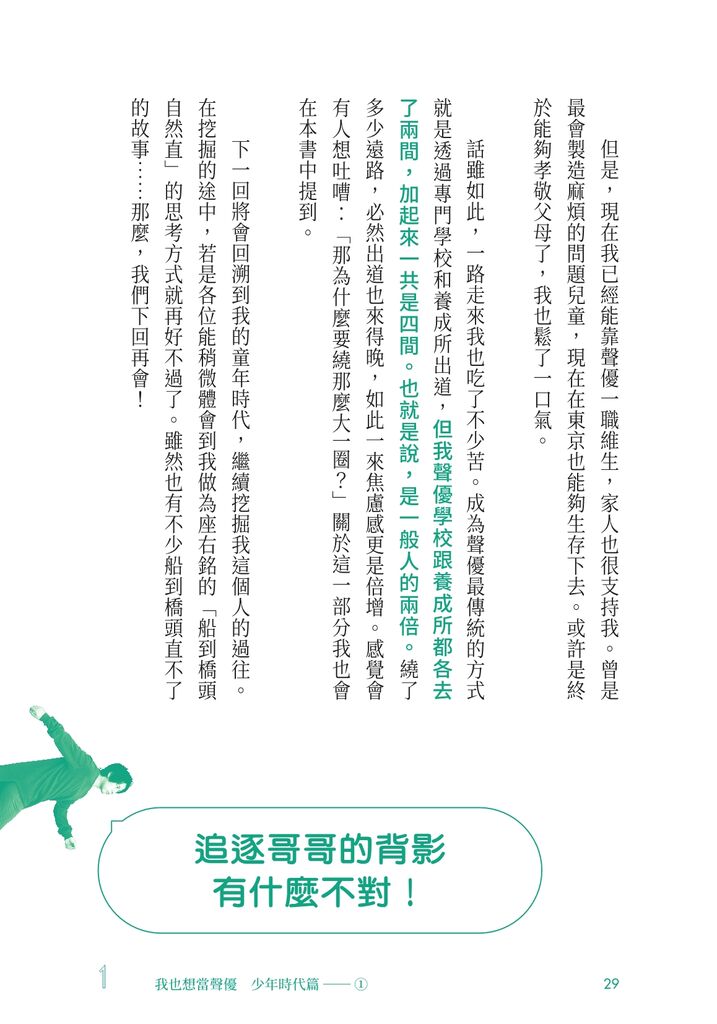 但是，現在我已經能靠聲優一職維生，家人也很支持我。曾是最會製造麻煩的問題兒童，現在在東京也能夠生存下去。或許是終於能夠孝敬父母了，我也鬆了一口氣。

話雖如此，一路走來我也吃了不少苦。成為聲優最傳統的方式就是透過專門學校和養成所出道，但我聲優學校跟養成所都各去了兩間，加起來一共是四間。也就是說，是一般人的兩倍。繞了多少遠路，必然出道也來得晚，如此一來焦慮感更是倍增。感覺會有人想吐嘈：「那為什麼要繞那麼大一圈？」關於這一部分我也會在本書中提到。

下一回將會回溯到我的童年時代，繼續挖掘我這個人的過往。在挖掘的途中，若是各位能稍微體會到我做為座右銘的「船到橋頭自然直」的思考方式就再好不過了。雖然也有不少船到橋頭直不了的故事……那麼，我們下回再會！

追逐哥哥的背影
有什麼不對！

1 我也想當聲優 少年時代篇 —— ①

29